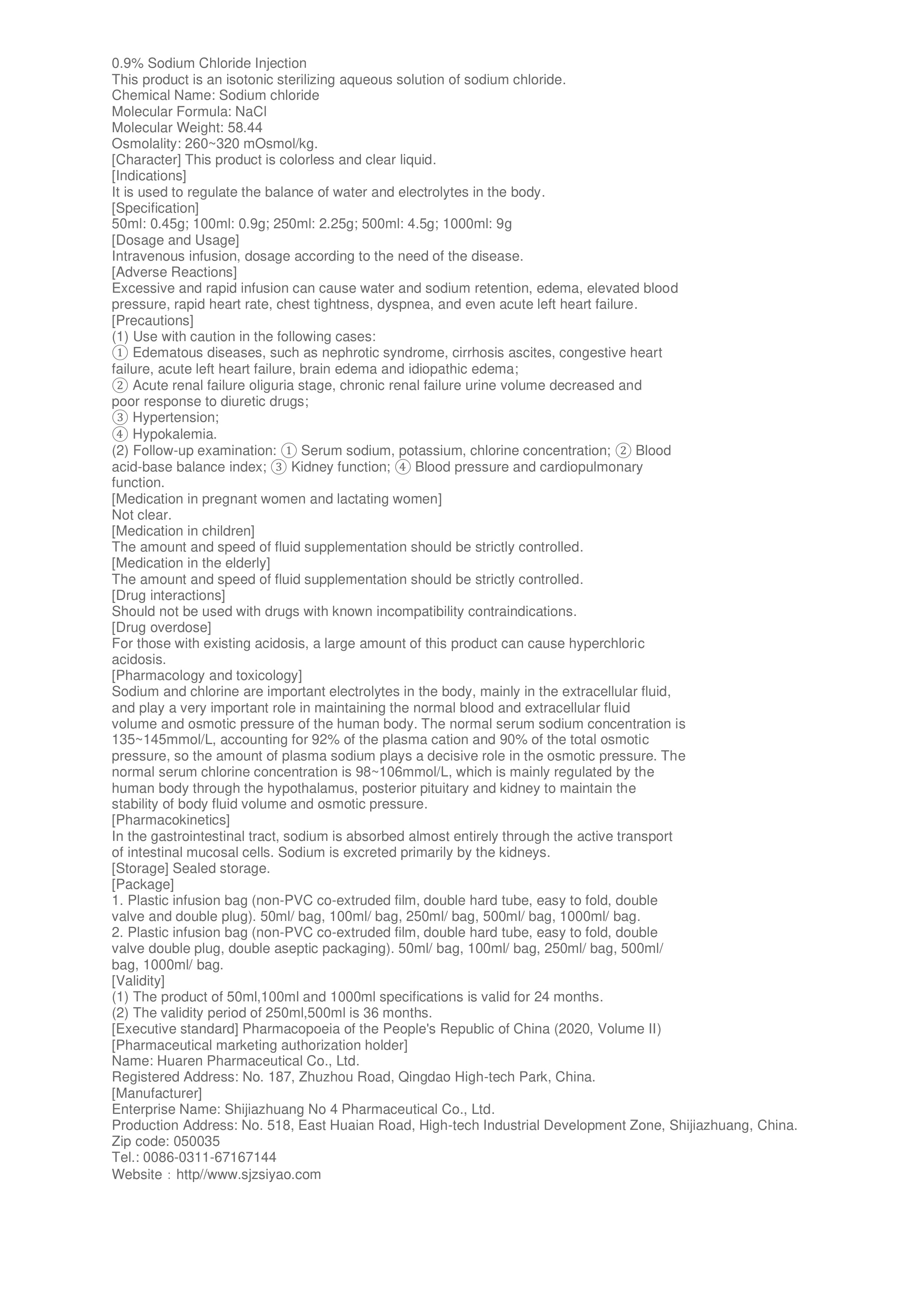 0.9% Sodium Chloride Injection
This product is an isotonic sterilizing aqueous solution of sodium chloride.
Chemical Name: Sodium chloride
Molecular Formula: NaCl
Molecular Weight: 58.44
Osmolality: 260~320 mOsmol/kg.
[Character] This product is colorless and clear liquid.
[Indications]
It is used to regulate the balance of water and electrolytes in the body.
[Specification]
50ml: 0.45g; 100ml: 0.9g; 250ml: 2.25g; 500ml: 4.5g; 1000ml: 9g
[Dosage and Usage]
Intravenous infusion, dosage according to the need of the disease.
[Adverse Reactions]
Excessive and rapid infusion can cause water and sodium retention, edema, elevated blood pressure, rapid heart rate, chest tightness, dyspnea, and even acute left heart failure.
[Precautions]
(1) Use with caution in the following cases:
① Edematous diseases, such as nephrotic syndrome, cirrhosis ascites, congestive heart failure, acute left heart failure, brain edema and idiopathic edema;
② Acute renal failure oliguria stage, chronic renal failure urine volume decreased and poor response to diuretic drugs;
③ Hypertension;
④ Hypokalemia.
(2) Follow-up examination: ① Serum sodium, potassium, chlorine concentration; ② Blood acid-base balance index; ③ Kidney function; ④ Blood pressure and cardiopulmonary function.
[Medication in pregnant women and lactating women]
Not clear.
[Medication in children]
The amount and speed of fluid supplementation should be strictly controlled.
[Medication in the elderly]
The amount and speed of fluid supplementation should be strictly controlled.
[Drug interactions]
Should not be used with drugs with known incompatibility contraindications.
[Drug overdose]
For those with existing acidosis, a large amount of this product can cause hyperchloric acidosis.
[Pharmacology and toxicology]
Sodium and chlorine are important electrolytes in the body, mainly in the extracellular fluid, and play a very important role in maintaining the normal blood and extracellular fluid volume and osmotic pressure of the human body. The normal serum sodium concentration is 135~145mmol/L, accounting for 92% of the plasma cation and 90% of the total osmotic pressure, so the amount of plasma sodium plays a decisive role in the osmotic pressure. The normal serum chlorine concentration is 98~106mmol/L, which is mainly regulated by the human body through the hypothalamus, posterior pituitary and kidney to maintain the stability of body fluid volume and osmotic pressure.
[Pharmacokinetics]
In the gastrointestinal tract, sodium is absorbed almost entirely through the active transport of intestinal mucosal cells. Sodium is excreted primarily by the kidneys.
[Storage] Sealed storage.
[Package]
1. Plastic infusion bag (non-PVC co-extruded film, double hard tube, easy to fold, double valve and double plug). 50ml/ bag, 100ml/ bag, 250ml/ bag, 500ml/ bag, 1000ml/ bag.
2. Plastic infusion bag (non-PVC co-extruded film, double hard tube, easy to fold, double valve double plug, double aseptic packaging). 50ml/ bag, 100ml/ bag, 250ml/ bag, 500ml/ bag, 1000ml/ bag.
[Validity]
(1) The product of 50ml,100ml and 1000ml specifications is valid for 24 months.
(2) The validity period of 250ml,500ml is 36 months.
[Executive standard] Pharmacopoeia of the People's Republic of China (2020, Volume II)
[Pharmaceutical marketing authorization holder]
Name: Huaren Pharmaceutical Co., Ltd.
Registered Address: No. 187, Zhuzhou Road, Qingdao High-tech Park, China.
[Manufacturer]
Enterprise Name: Shijiazhuang No 4 Pharmaceutical Co., Ltd.
Production Address: No. 518, East Huaian Road, High-tech Industrial Development Zone, Shijiazhuang, China.
Zip code: 050035
Tel.: 0086-0311-67167144
Website：http//www.sjzsiyao.com